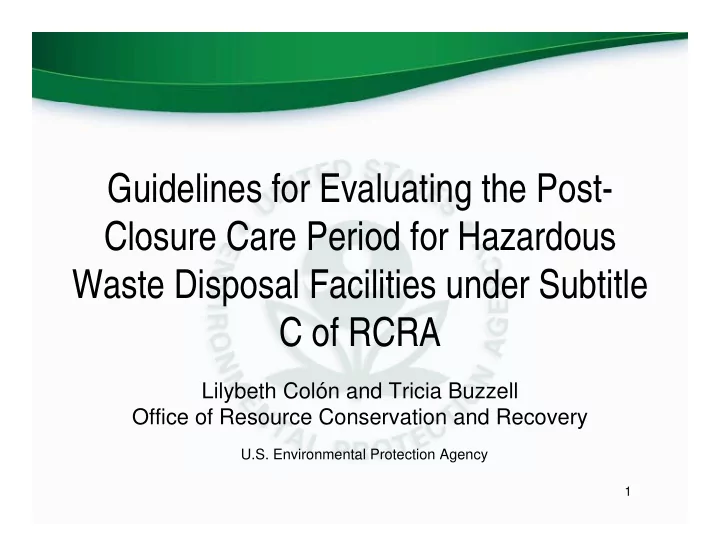 Guidelines for Evaluating the Post-Closure Care Period for Hazardous Waste Disposal Facilities under Subtitle C of RCRA

Lilybeth Colón and Tricia Buzzell
Office of Resource Conservation and Recovery

U.S. Environmental Protection Agency

1